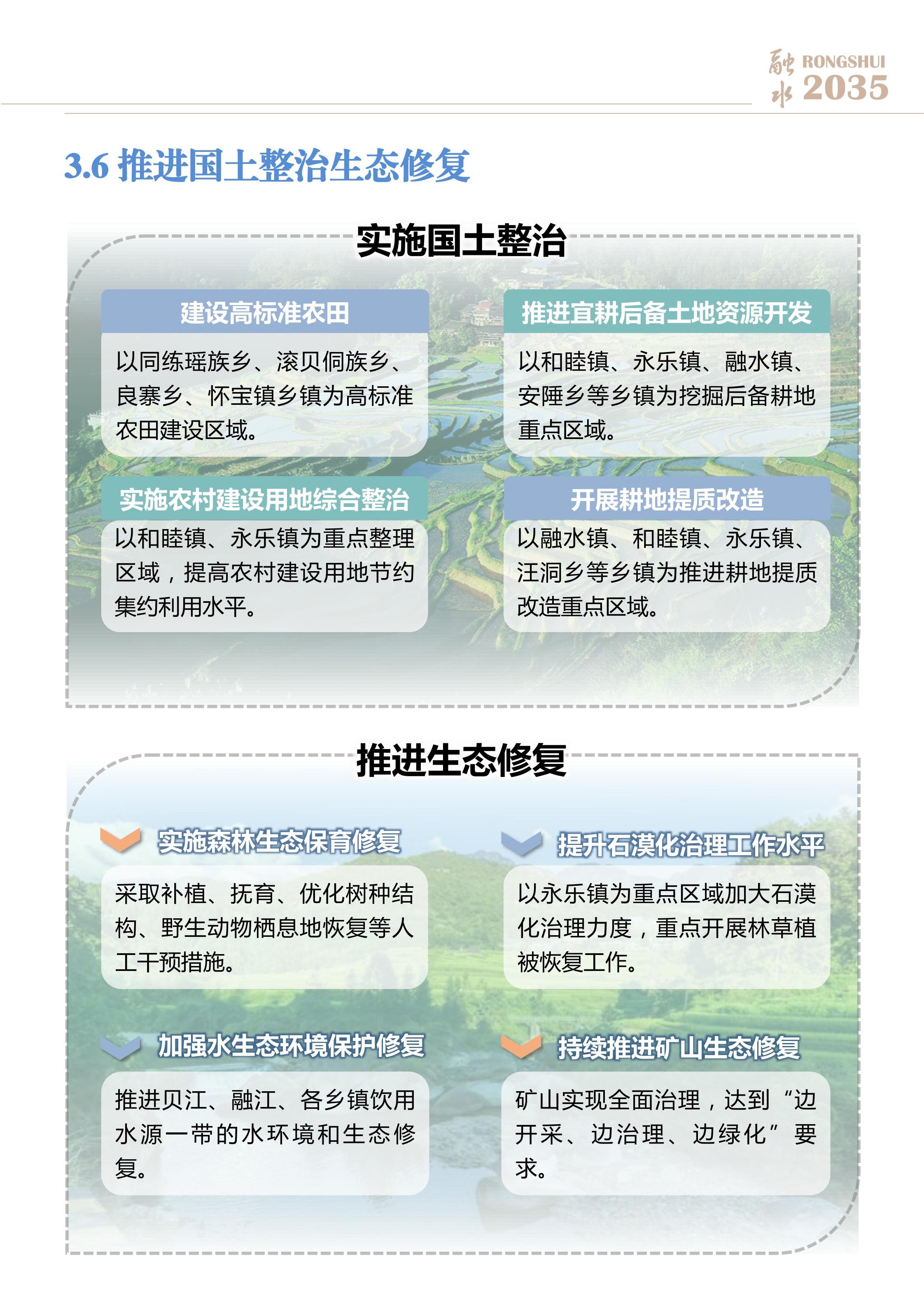 融水 RONGSHUI 2035

3.6 推进国土整治生态修复

实施国土整治

建设高标准农田

以同练瑶族乡、滚贝侗族乡、良寨乡、怀宝镇乡镇为高标准农田建设区域。

推进宜耕后备土地资源开发

以和睦镇、永乐镇、融水镇、安陲乡等乡镇为挖掘后备耕地重点区域。

实施农村建设用地综合整治

以和睦镇、永乐镇为重点整理区域，提高农村建设用地节约集约利用水平。

开展耕地提质改造

以融水镇、和睦镇、永乐镇、汪洞乡等乡镇为推进耕地提质改造重点区域。

推进生态修复

实施森林生态保育修复

采取补植、抚育、优化树种结构、野生动物栖息地恢复等人工干预措施。

提升石漠化治理工作水平

以永乐镇为重点区域加大石漠化治理力度，重点开展林草植被恢复工作。

加强水生态环境保护修复

推进贝江、融江、各乡镇饮用水源一带的水环境和生态修复。

持续推进矿山生态修复

矿山实现全面治理，达到“边开采、边治理、边绿化”要求。